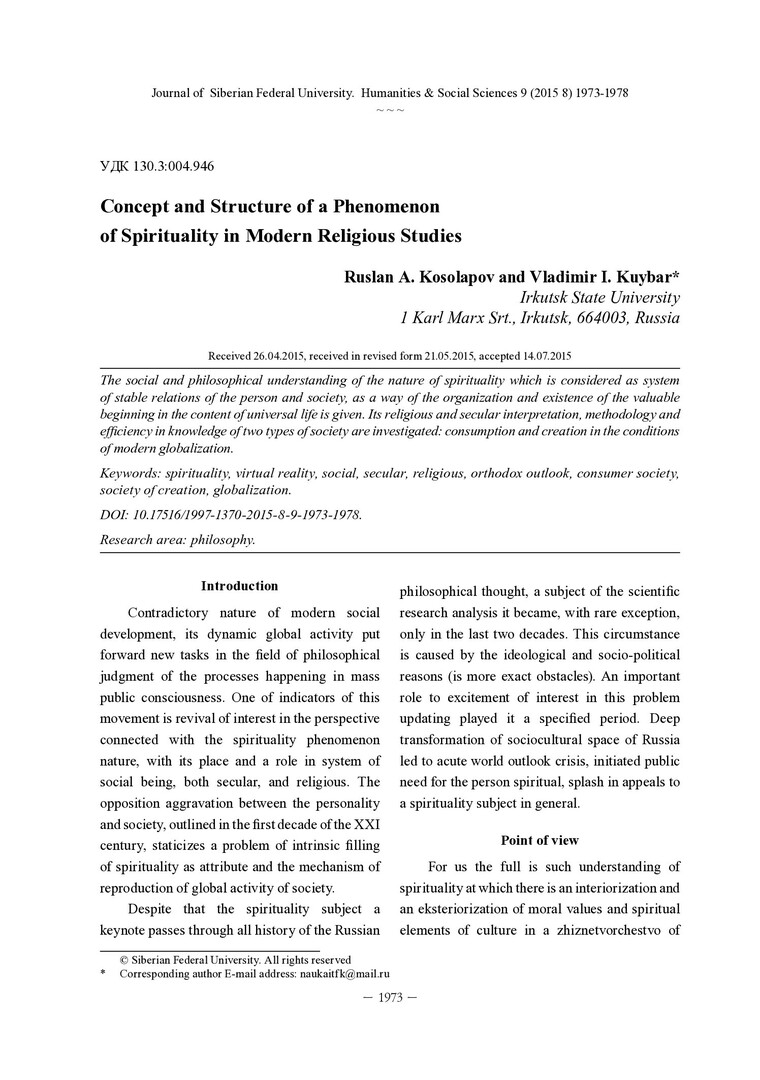 Journal of Siberian Federal University. Humanities & Social Sciences 9 (2015 8) 1973-1978
~ ~ ~

УДК 130.3:004.946

Concept and Structure of a Phenomenon of Spirituality in Modern Religious Studies

Ruslan A. Kosolapov and Vladimir I. Kuybar*
Irkutsk State University
1 Karl Marx Srt., Irkutsk, 664003, Russia

Received 26.04.2015, received in revised form 21.05.2015, accepted 14.07.2015

The social and philosophical understanding of the nature of spirituality which is considered as system of stable relations of the person and society, as a way of the organization and existence of the valuable beginning in the content of universal life is given. Its religious and secular interpretation, methodology and efficiency in knowledge of two types of society are investigated: consumption and creation in the conditions of modern globalization.

Keywords: spirituality, virtual reality, social, secular, religious, orthodox outlook, consumer society, society of creation, globalization.

DOI: 10.17516/1997-1370-2015-8-9-1973-1978.

Research area: philosophy.

Introduction

Contradictory nature of modern social development, its dynamic global activity put forward new tasks in the field of philosophical judgment of the processes happening in mass public consciousness. One of indicators of this movement is revival of interest in the perspective connected with the spirituality phenomenon nature, with its place and a role in system of social being, both secular, and religious. The opposition aggravation between the personality and society, outlined in the first decade of the XXI century, staticizes a problem of intrinsic filling of spirituality as attribute and the mechanism of reproduction of global activity of society.

Despite that the spirituality subject a keynote passes through all history of the Russian philosophical thought, a subject of the scientific research analysis it became, with rare exception, only in the last two decades. This circumstance is caused by the ideological and socio-political reasons (is more exact obstacles). An important role to excitement of interest in this problem updating played it a specified period. Deep transformation of sociocultural space of Russia led to acute world outlook crisis, initiated public need for the person spiritual, splash in appeals to a spirituality subject in general.

Point of view

For us the full is such understanding of spirituality at which there is an interiorization and an eksteriorization of moral values and spiritual elements of culture in a zhiznetvorchestvo of

© Siberian Federal University. All rights reserved
* Corresponding author E-mail address: naukaitfk@mail.ru

— 1973 —